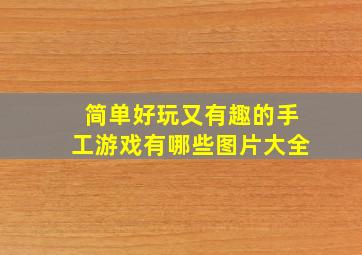 简单好玩又有趣的手工游戏有哪些图片大全